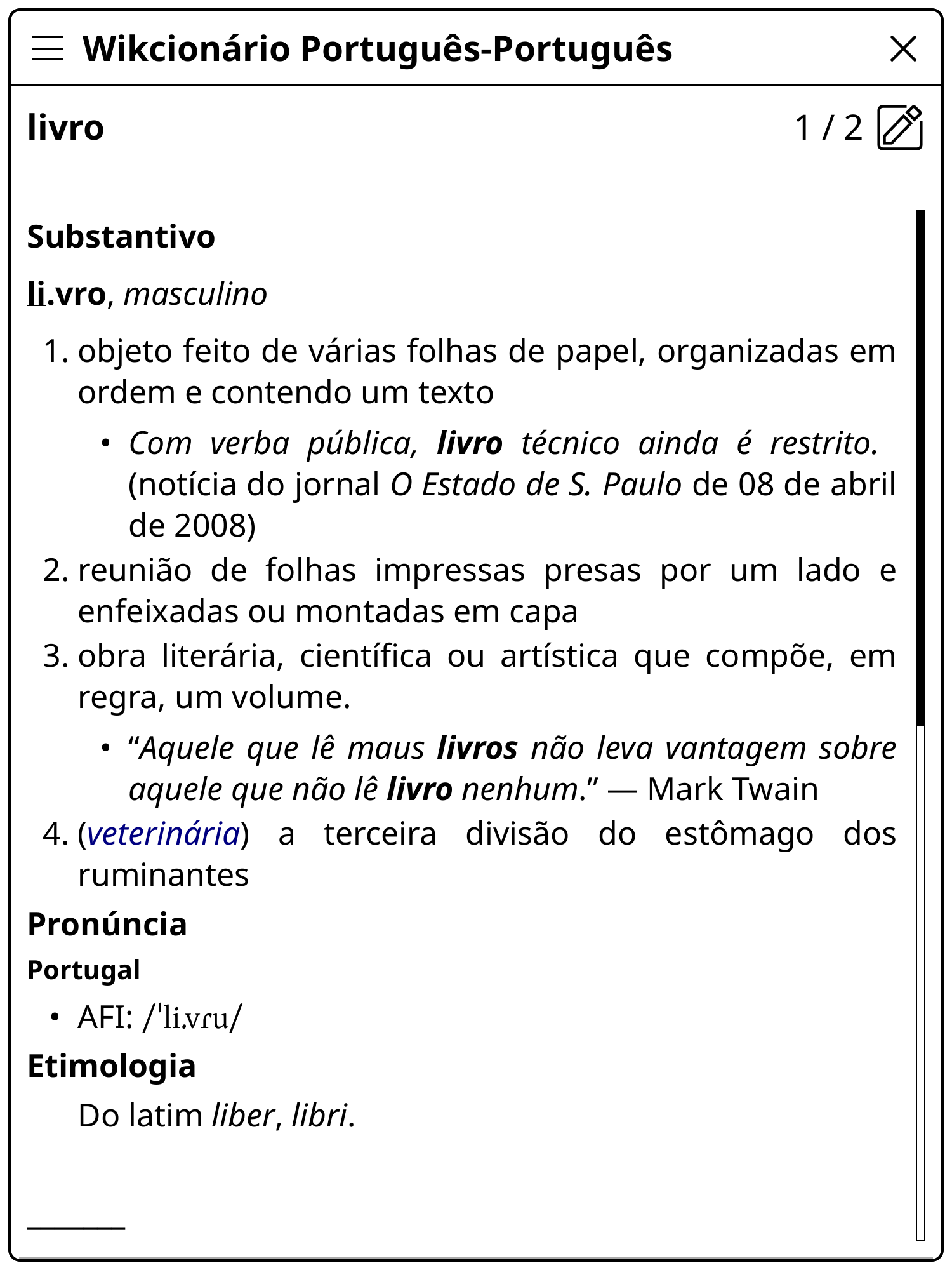 Wikcionário Português-Português

livro

1 / 2

Substantivo

li.vro, masculino

1. objeto feito de várias folhas de papel, organizadas em ordem e contendo um texto
   • Com verba pública, livro técnico ainda é restrito. (notícia do jornal O Estado de S. Paulo de 08 de abril de 2008)
2. reunião de folhas impressas presas por um lado e enfeixadas ou montadas em capa
3. obra literária, científica ou artística que compõe, em regra, um volume.
   • “Aquele que lê maus livros não leva vantagem sobre aquele que não lê livro nenhum.” — Mark Twain
4. (veterinária) a terceira divisão do estômago dos ruminantes

Pronúncia

Portugal

• AFI: /ˈli.vɾu/

Etimologia

Do latim liber, libri.